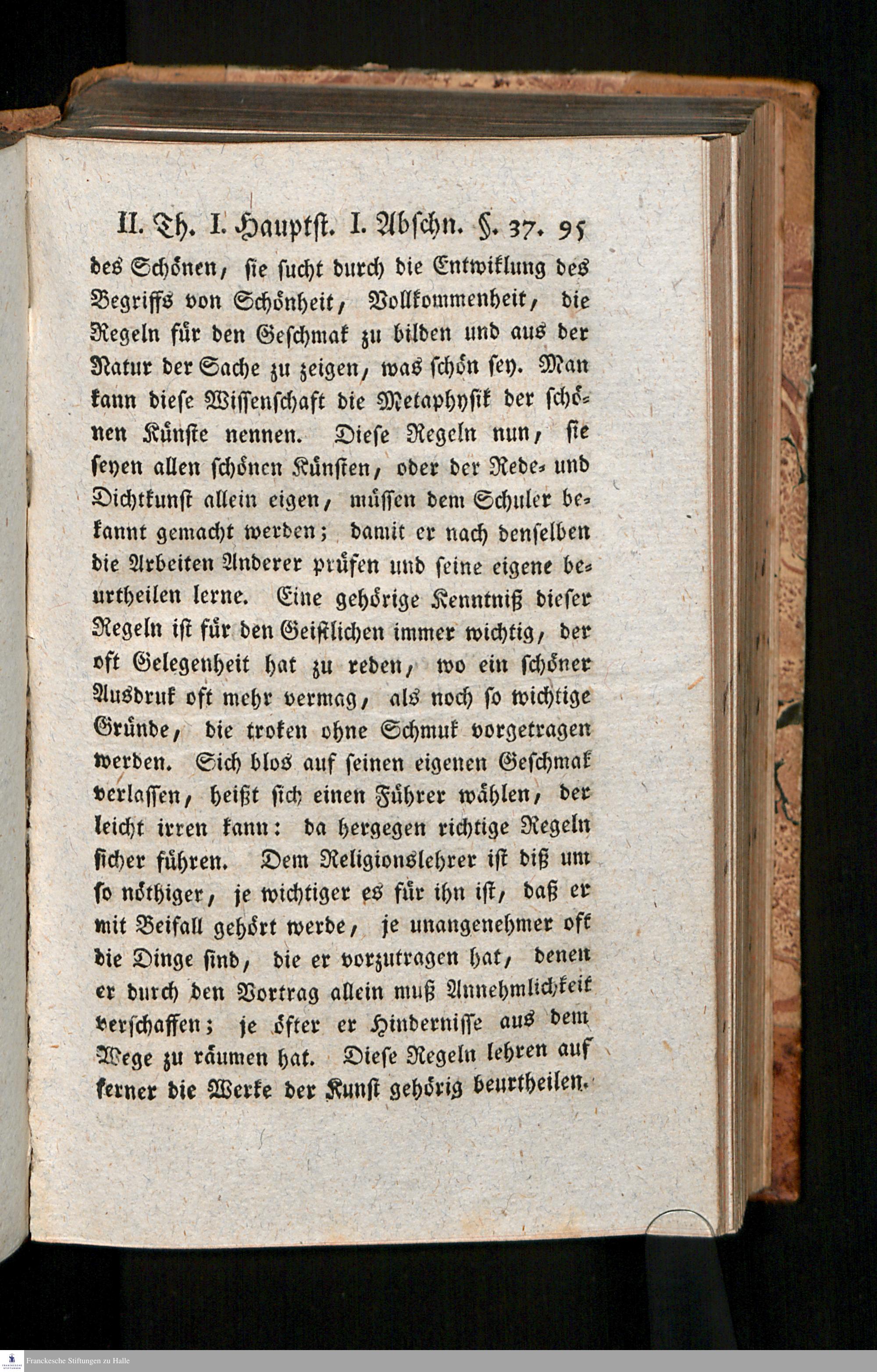 II. Th. I. Hauptst. I. Abschn. §. 37. 95

des Schönen, sie sucht durch die Entwiklung des Begriffs von Schönheit, Vollkommenheit, die Regeln für den Geschmak zu bilden und aus der Natur der Sache zu zeigen, was schön sey. Man kann diese Wissenschaft die Metaphysik der schönen Künste nennen. Diese Regeln nun, sie seyen allen schönen Künsten, oder der Rede- und Dichtkunst allein eigen, müssen dem Schuler bekannt gemacht werden; damit er nach denselben die Arbeiten Anderer prüfen und seine eigene beurtheilen lerne. Eine gehörige Kenntniß dieser Regeln ist für den Geistlichen immer wichtig, der oft Gelegenheit hat zu reden, wo ein schöner Ausdruk oft mehr vermag, als noch so wichtige Gründe, die troken ohne Schmuk vorgetragen werden. Sich blos auf seinen eigenen Geschmak verlassen, heißt sich einen Führer wählen, der leicht irren kann: da hergegen richtige Regeln sicher führen. Dem Religionslehrer ist diß um so nöthiger, je wichtiger es für ihn ist, daß er mit Beifall gehört werde, je unangenehmer oft die Dinge sind, die er vorzutragen hat, denen er durch den Vortrag allein muß Annehmlichkeit verschaffen; je öfter er Hindernisse aus dem Wege zu räumen hat. Diese Regeln lehren auf ferner die Werke der Kunst gehörig beurtheilen.

Franckesche Stiftungen zu Halle